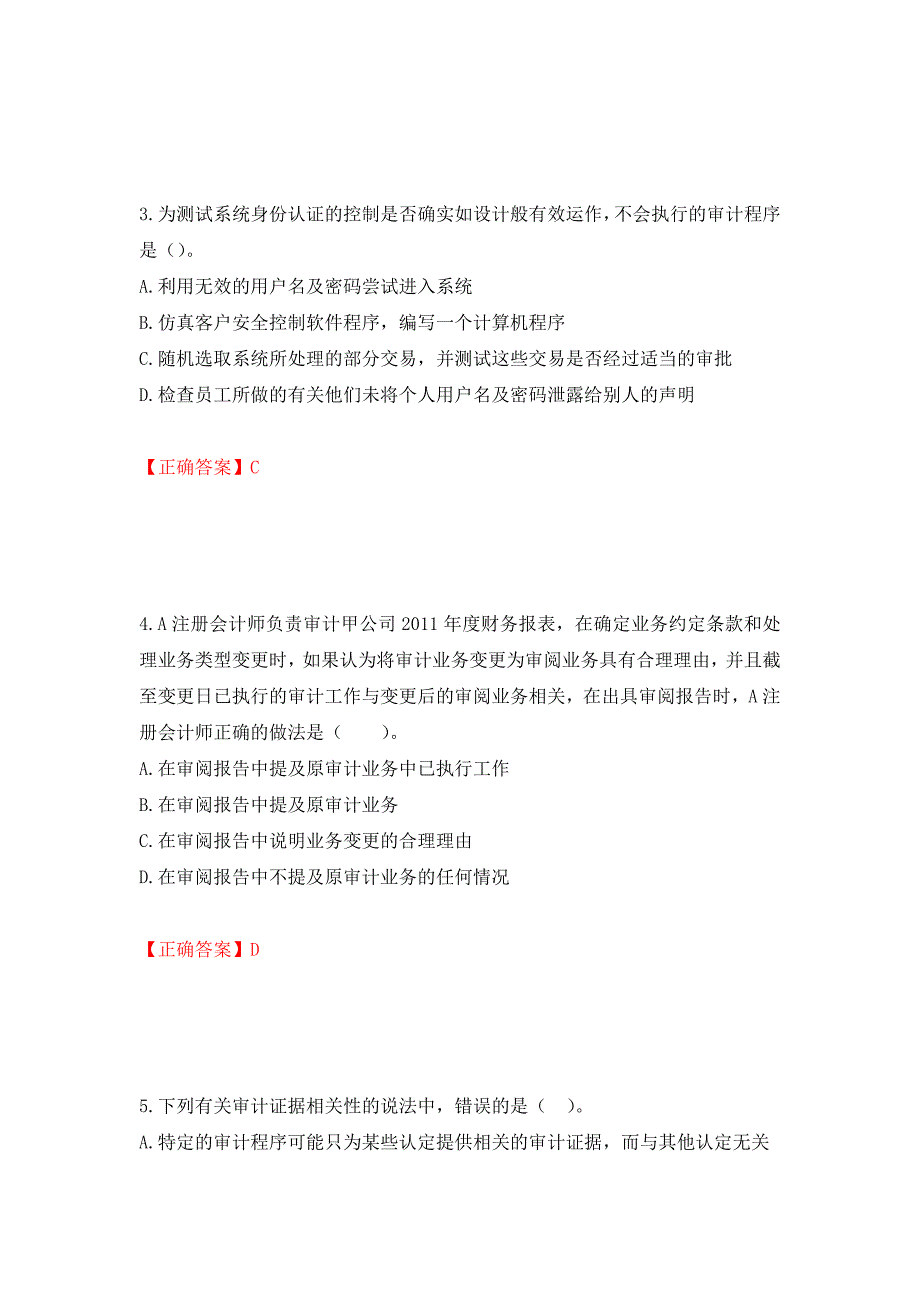 3.为测试系统身份认证的控制是否确实如设计般有效运作，不会执行的审计程序是（）。
A.利用无效的用户名及密码尝试进入系统
B.仿真客户安全控制软件程序，编写一个计算机程序
C.随机选取系统所处理的部分交易，并测试这些交易是否经过适当的审批
D.检查员工所做的有关他们未将个人用户名及密码泄露给别人的声明

【正确答案】C

4.A注册会计师负责审计甲公司2011年度财务报表，在确定业务约定条款和处理业务类型变更时，如果认为将审计业务变更为审阅业务具有合理理由，并且截至变更日已执行的审计工作与变更后的审阅业务相关，在出具审阅报告时，A注册会计师正确的做法是（　　）。
A.在审阅报告中提及原审计业务中已执行工作
B.在审阅报告中提及原审计业务
C.在审阅报告中说明业务变更的合理理由
D.在审阅报告中不提及原审计业务的任何情况

【正确答案】D

5.下列有关审计证据相关性的说法中，错误的是（　）。
A.特定的审计程序可能只为某些认定提供相关的审计证据，而与其他认定无关